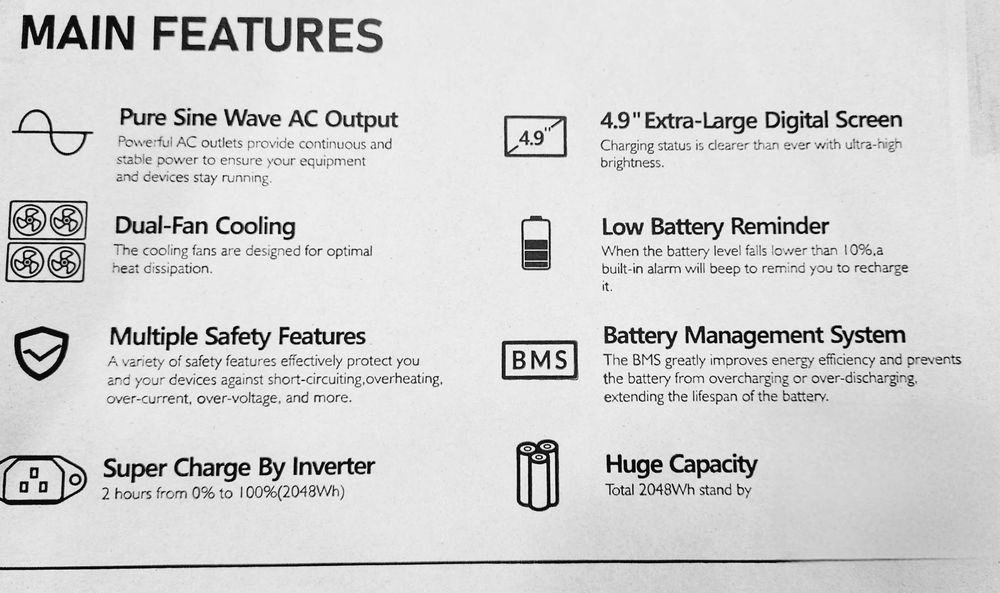 MAIN FEATURES

Pure Sine Wave AC Output
Powerful AC outlets provide continuous and stable power to ensure your equipment and devices stay running.

Dual-Fan Cooling
The cooling fans are designed for optimal heat dissipation.

Multiple Safety Features
A variety of safety features effectively protect you and your devices against short-circuiting,overheating, over-current, over-voltage, and more.

Super Charge By Inverter
2 hours from 0% to 100%(2048Wh)

4.9"

4.9" Extra-Large Digital Screen
Charging status is clearer than ever with ultra-high brightness.

Low Battery Reminder
When the battery level falls lower than 10%,a built-in alarm will beep to remind you to recharge it.

BMS

Battery Management System
The BMS greatly improves energy efficiency and prevents the battery from overcharging or over-discharging, extending the lifespan of the battery.

Huge Capacity
Total 2048Wh stand by